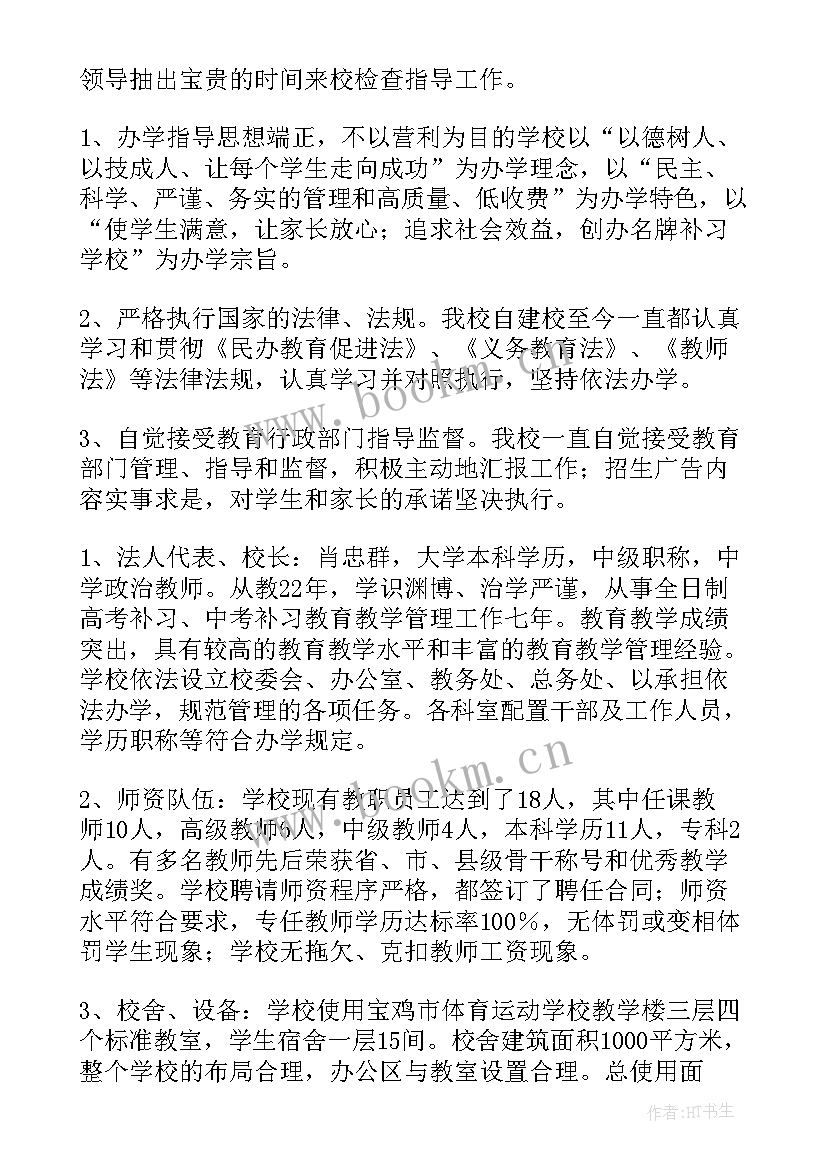 领导抽出宝贵的时间来校检查指导工作。

1、办学指导思想端正，不以营利为目的学校以“以德树人、以技成人、让每个学生走向成功”为办学理念，以“民主、科学、严谨、务实的管理和高质量、低收费”为办学特色，以“使学生满意，让家长放心；追求社会效益，创办名牌补习学校”为办学宗旨。

2、严格执行国家的法律、法规。我校自建校至今一直都认真学习和贯彻《民办教育促进法》、《义务教育法》、《教师法》等法律法规，认真学习并对照执行，坚持依法办学。

3、自觉接受教育行政部门指导监督。我校一直自觉接受教育部门管理、指导和监督，积极主动地汇报工作；招生广告内容实事求是，对学生和家长的承诺坚决执行。

1、法人代表、校长：肖忠群，大学本科学历，中级职称，中学政治教师。从教22年，学识渊博、治学严谨，从事全日制高考补习、中考补习教育教学管理工作七年。教育教学成绩突出，具有较高的教育教学水平和丰富的教育教学管理经验。学校依法设立校委会、办公室、教务处、总务处、以承担依法办学，规范管理的各项任务。各科室配置干部及工作人员，学历职称等符合办学规定。

2、师资队伍：学校现有教职员工达到了18人，其中任课教师10人，高级教师6人，中级教师4人，本科学历11人，专科2人。有多名教师先后荣获省、市、县级骨干称号和优秀教学成绩奖。学校聘请师资程序严格，都签订了聘任合同；师资水平符合要求，专任教师学历达标率100%，无体罚或变相体罚学生现象；学校无拖欠、克扣教师工资现象。

3、校舍、设备：学校使用宝鸡市体育运动学校教学楼三层四个标准教室，学生宿舍一层15间。校舍建筑面积1000平方米，整个学校的布局合理，办公区与教室设置合理。总使用面

www.bookm.com

作者:HT书生